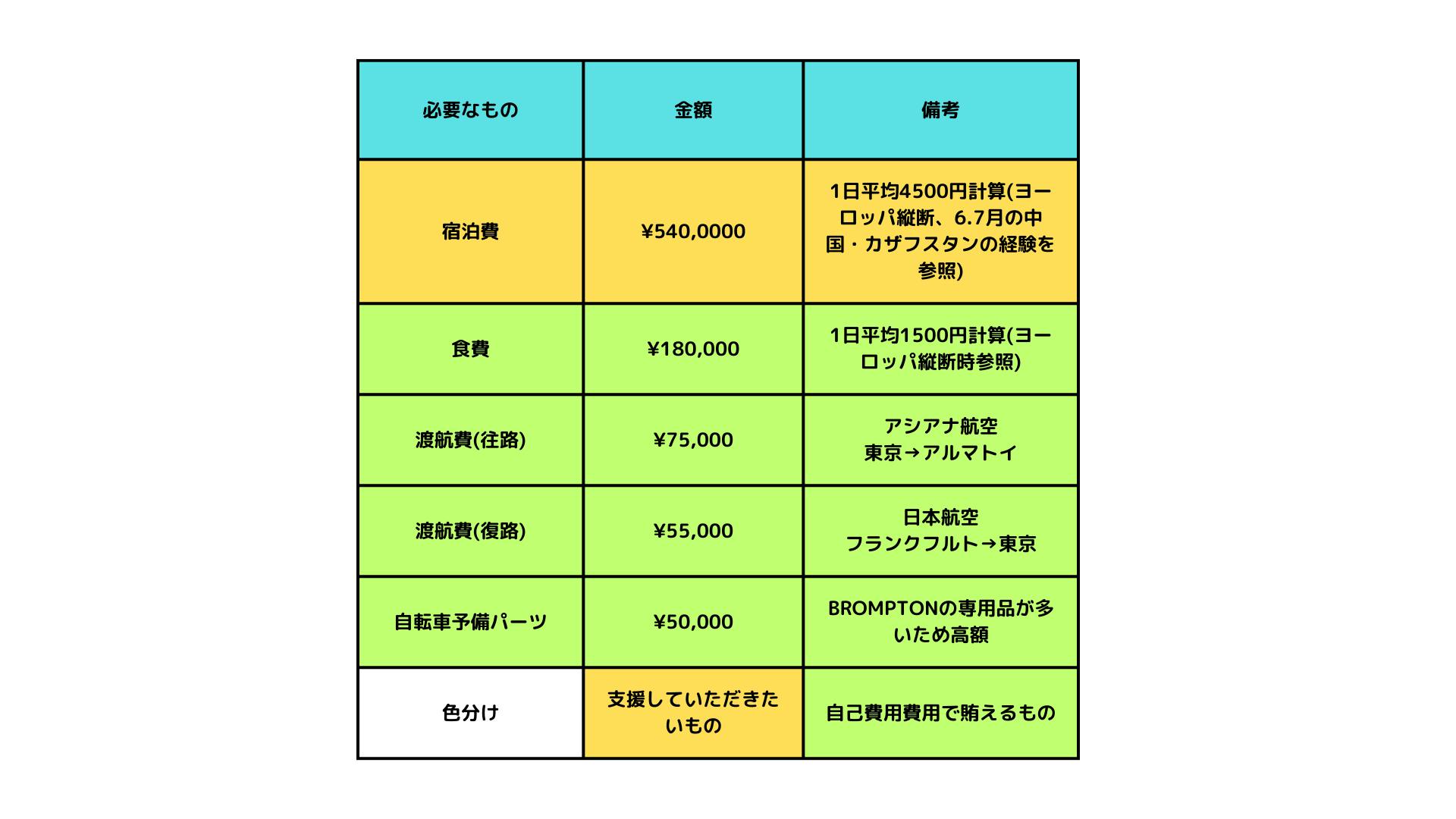 | 必要なもの | 金額 | 備考 |
|---|---|---|
| 宿泊費 | ¥540,0000 | 1日平均4500円計算(ヨーロッパ縦断、6.7月の中国・カザフスタンの経験を参照) |
| 食費 | ¥180,000 | 1日平均1500円計算(ヨーロッパ縦断時参照) |
| 渡航費(往路) | ¥75,000 | アシアナ航空 東京→アルマトイ |
| 渡航費(復路) | ¥55,000 | 日本航空 フランクフルト→東京 |
| 自転車予備パーツ | ¥50,000 | BROMPTONの専用品が多いため高額 |
| 色分け | 支援していただきたいもの | 自己費用費用で賄えるもの |